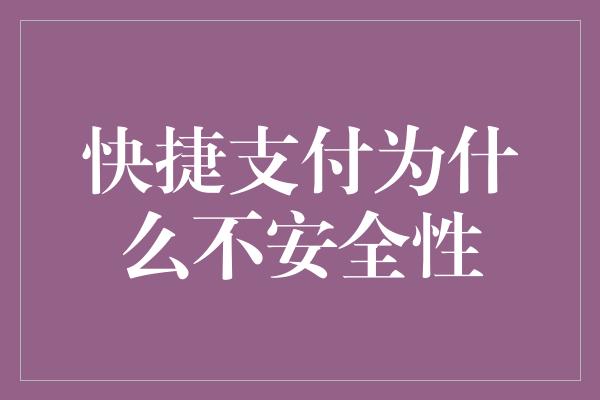 快捷支付为什么不安全性